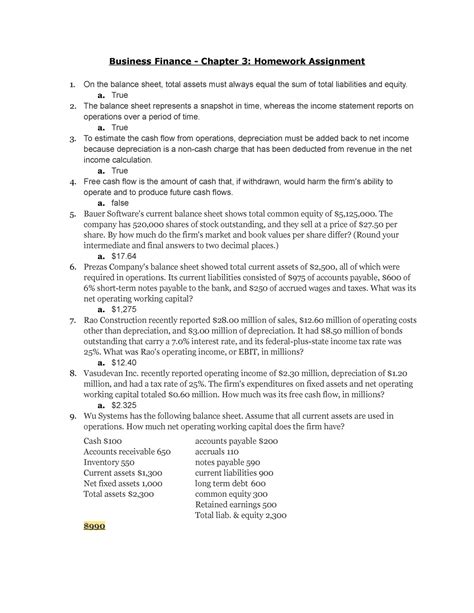 Business Finance - Chapter 3: Homework Assignment

1. On the balance sheet, total assets must always equal the sum of total liabilities and equity.
a. True

2. The balance sheet represents a snapshot in time, whereas the income statement reports on operations over a period of time.
a. True

3. To estimate the cash flow from operations, depreciation must be added back to net income because depreciation is a non-cash charge that has been deducted from revenue in the net income calculation.
a. True

4. Free cash flow is the amount of cash that, if withdrawn, would harm the firm's ability to operate and to produce future cash flows.
a. false

5. Bauer Software's current balance sheet shows total common equity of $5,125,000. The company has 520,000 shares of stock outstanding, and they sell at a price of $27.50 per share. By how much do the firm's market and book values per share differ? (Round your intermediate and final answers to two decimal places.)
a. $17.64

6. Prezas Company's balance sheet showed total current assets of $2,500, all of which were required in operations. Its current liabilities consisted of $975 of accounts payable, $600 of 6% short-term notes payable to the bank, and $250 of accrued wages and taxes. What was its net operating working capital?
a. $1,275

7. Rao Construction recently reported $28.00 million of sales, $12.60 million of operating costs other than depreciation, and $3.00 million of depreciation. It had $8.50 million of bonds outstanding that carry a 7.0% interest rate, and its federal-plus-state income tax rate was 25%. What was Rao's operating income, or EBIT, in millions?
a. $12.40

8. Vasudevan Inc. recently reported operating income of $2.30 million, depreciation of $1.20 million, and had a tax rate of 25%. The firm's expenditures on fixed assets and net operating working capital totaled $0.60 million. How much was its free cash flow, in millions?
a. $2.325

9. Wu Systems has the following balance sheet. Assume that all current assets are used in operations. How much net operating working capital does the firm have?

Cash $100
Accounts receivable 650
Inventory 550
Current assets $1,300
Net fixed assets 1,000
Total assets $2,300

accounts payable $200
accruals 110
notes payable 590
current liabilities 900
long term debt 600
common equity 300
Retained earnings 500
Total liab. & equity 2,300

$990